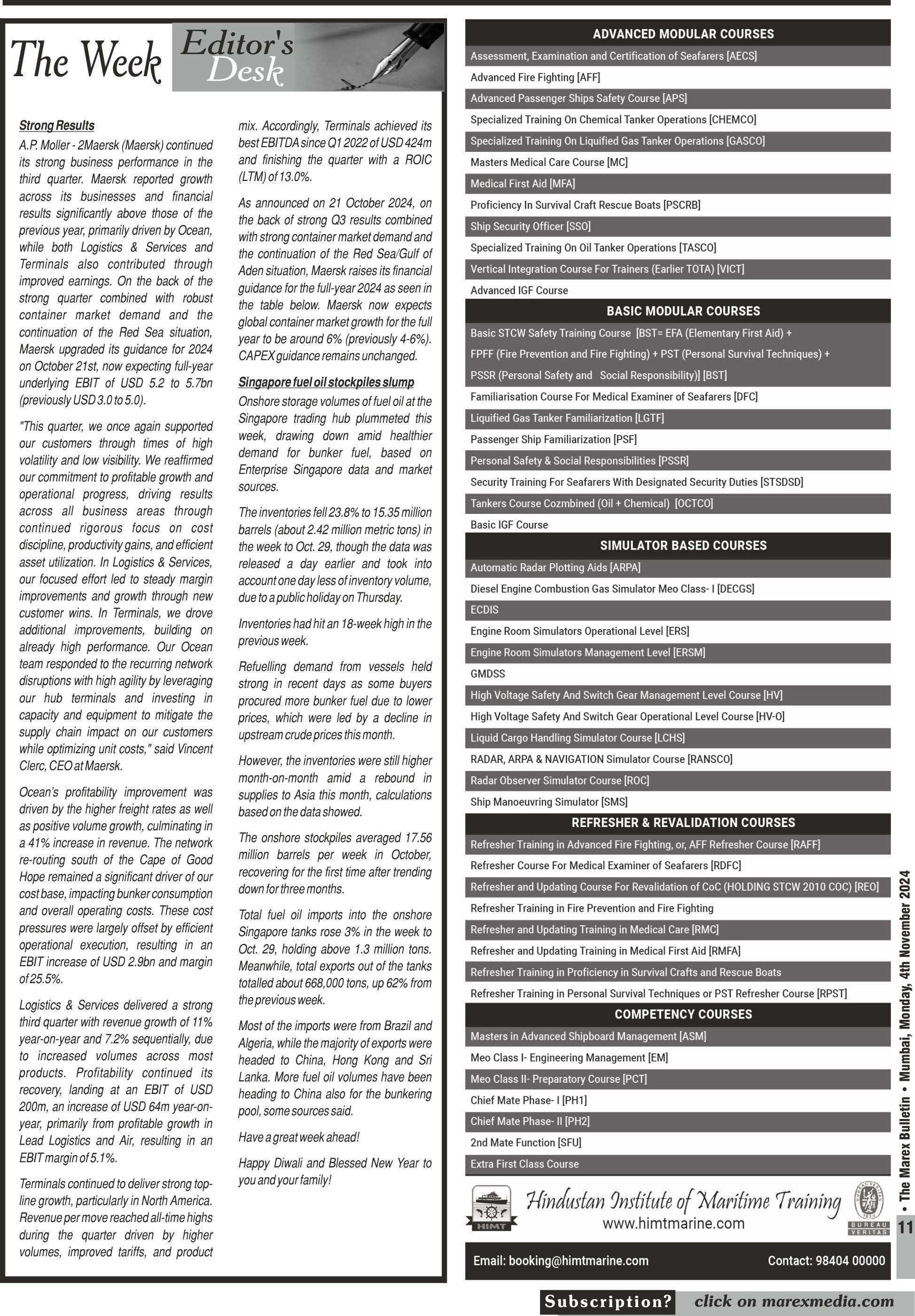 The Week Editor's Desk

Strong Results

A.P. Moller - 2Maersk (Maersk) continued its strong business performance in the third quarter. Maersk reported growth across its businesses and financial results significantly above those of the previous year, primarily driven by Ocean, while both Logistics & Services and Terminals also contributed through improved earnings. On the back of the strong quarter combined with robust container market demand and the continuation of the Red Sea situation, Maersk upgraded its guidance for 2024 on October 21st, now expecting full-year underlying EBIT of USD 5.2 to 5.7bn (previously USD 3.0 to 5.0).

"This quarter, we once again supported our customers through times of high volatility and low visibility. We reaffirmed our commitment to profitable growth and operational progress, driving results across all business areas through continued rigorous focus on cost discipline, productivity gains, and efficient asset utilization. In Logistics & Services, our focused effort led to steady margin improvements and growth through new customer wins. In Terminals, we drove additional improvements, building on already high performance. Our Ocean team responded to the recurring network disruptions with high agility by leveraging our hub terminals and investing in capacity and equipment to mitigate the supply chain impact on our customers while optimizing unit costs," said Vincent Clerc, CEO at Maersk.

Ocean's profitability improvement was driven by the higher freight rates as well as positive volume growth, culminating in a 41% increase in revenue. The network re-routing south of the Cape of Good Hope remained a significant driver of our cost base, impacting bunker consumption and overall operating costs. These cost pressures were largely offset by efficient operational execution, resulting in an EBIT increase of USD 2.9bn and margin of 25.5%.

Logistics & Services delivered a strong third quarter with revenue growth of 11% year-on-year and 7.2% sequentially, due to increased volumes across most products. Profitability continued its recovery, landing at an EBIT of USD 200m, an increase of USD 64m year-on-year, primarily from profitable growth in Lead Logistics and Air, resulting in an EBIT margin of 5.1%.

Terminals continued to deliver strong top-line growth, particularly in North America. Revenue per move reached all-time highs during the quarter driven by higher volumes, improved tariffs, and product mix. Accordingly, Terminals achieved its best EBITDA since Q1 2022 of USD 424m and finishing the quarter with a ROIC (LTM) of 13.0%.

As announced on 21 October 2024, on the back of strong Q3 results combined with strong container market demand and the continuation of the Red Sea/Gulf of Aden situation, Maersk raises its financial guidance for the full-year 2024 as seen in the table below. Maersk now expects global container market growth for the full year to be around 6% (previously 4-6%). CAPEX guidance remains unchanged.

Singapore fuel oil stockpiles slump

Onshore storage volumes of fuel oil at the Singapore trading hub plummeted this week, drawing down amid healthier demand for bunker fuel, based on Enterprise Singapore data and market sources.

The inventories fell 23.8% to 15.35 million barrels (about 2.42 million metric tons) in the week to Oct. 29, though the data was released a day earlier and took into account one day less of inventory volume, due to a public holiday on Thursday.

Inventories had hit an 18-week high in the previous week.

Refuelling demand from vessels held strong in recent days as some buyers procured more bunker fuel due to lower prices, which were led by a decline in upstream crude prices this month.

However, the inventories were still higher month-on-month amid a rebound in supplies to Asia this month, calculations based on the data showed.

The onshore stockpiles averaged 17.56 million barrels per week in October, recovering for the first time after trending down for three months.

Total fuel oil imports into the onshore Singapore tanks rose 3% in the week to Oct. 29, holding above 1.3 million tons. Meanwhile, total exports out of the tanks totalled about 668,000 tons, up 62% from the previous week.

Most of the imports were from Brazil and Algeria, while the majority of exports were headed to China, Hong Kong and Sri Lanka. More fuel oil volumes have been heading to China also for the bunkering pool, some sources said.

Have a great week ahead!

Happy Diwali and Blessed New Year to you and your family!

ADVANCED MODULAR COURSES
Assessment, Examination and Certification of Seafarers [AECS]
Advanced Fire Fighting [AFF]
Advanced Passenger Ships Safety Course [APS]
Specialized Training On Chemical Tanker Operations [CHEMCO]
Specialized Training On Liquified Gas Tanker Operations [GASCO]
Masters Medical Care Course [MC]
Medical First Aid [MFA]
Proficiency In Survival Craft Rescue Boats [PSCRB]
Ship Security Officer [SSO]
Specialized Training On Oil Tanker Operations [TASCO]
Vertical Integration Course For Trainers (Earlier TOTA) [VICT]
Advanced IGF Course

BASIC MODULAR COURSES
Basic STCW Safety Training Course [BST= EFA (Elementary First Aid) + FPFF (Fire Prevention and Fire Fighting) + PST (Personal Survival Techniques) + PSSR (Personal Safety and Social Responsibility)] [BST]
Familiarisation Course For Medical Examiner of Seafarers [DFC]
Liquified Gas Tanker Familiarization [LGTF]
Passenger Ship Familiarization [PSF]
Personal Safety & Social Responsibilities [PSSR]
Security Training For Seafarers With Designated Security Duties [STSDSD]
Tankers Course Cozmbined (Oil + Chemical) [OCTCO]
Basic IGF Course

SIMULATOR BASED COURSES
Automatic Radar Plotting Aids [ARPA]
Diesel Engine Combustion Gas Simulator Meo Class- I [DECGS]
ECDIS
Engine Room Simulators Operational Level [ERS]
Engine Room Simulators Management Level [ERSM]
GMDSS
High Voltage Safety And Switch Gear Management Level Course [HV]
High Voltage Safety And Switch Gear Operational Level Course [HV-O]
Liquid Cargo Handling Simulator Course [LCHS]
RADAR, ARPA & NAVIGATION Simulator Course [RANSCO]
Radar Observer Simulator Course [ROC]
Ship Manoeuvring Simulator [SMS]

REFRESHER & REVALIDATION COURSES
Refresher Training in Advanced Fire Fighting, or, AFF Refresher Course [RAFF]
Refresher Course For Medical Examiner of Seafarers [RDFC]
Refresher and Updating Course For Revalidation of CoC (HOLDING STCW 2010 COC) [REO]
Refresher Training in Fire Prevention and Fire Fighting
Refresher and Updating Training in Medical Care [RMC]
Refresher and Updating Training in Medical First Aid [RMFA]
Refresher Training in Proficiency in Survival Crafts and Rescue Boats
Refresher Training in Personal Survival Techniques or PST Refresher Course [RPST]

COMPETENCY COURSES
Masters in Advanced Shipboard Management [ASM]
Meo Class I- Engineering Management [EM]
Meo Class II- Preparatory Course [PCT]
Chief Mate Phase- I [PH1]
Chief Mate Phase- II [PH2]
2nd Mate Function [SFU]
Extra First Class Course

HIMT
Hindustan Institute of Maritime Training
www.himtmarine.com
BUREAU VERITAS

Email: booking@himtmarine.com
Contact: 98404 00000

• The Marex Bulletin • Mumbai, Monday, 4th November 2024
11

Subscription? click on marexmedia.com